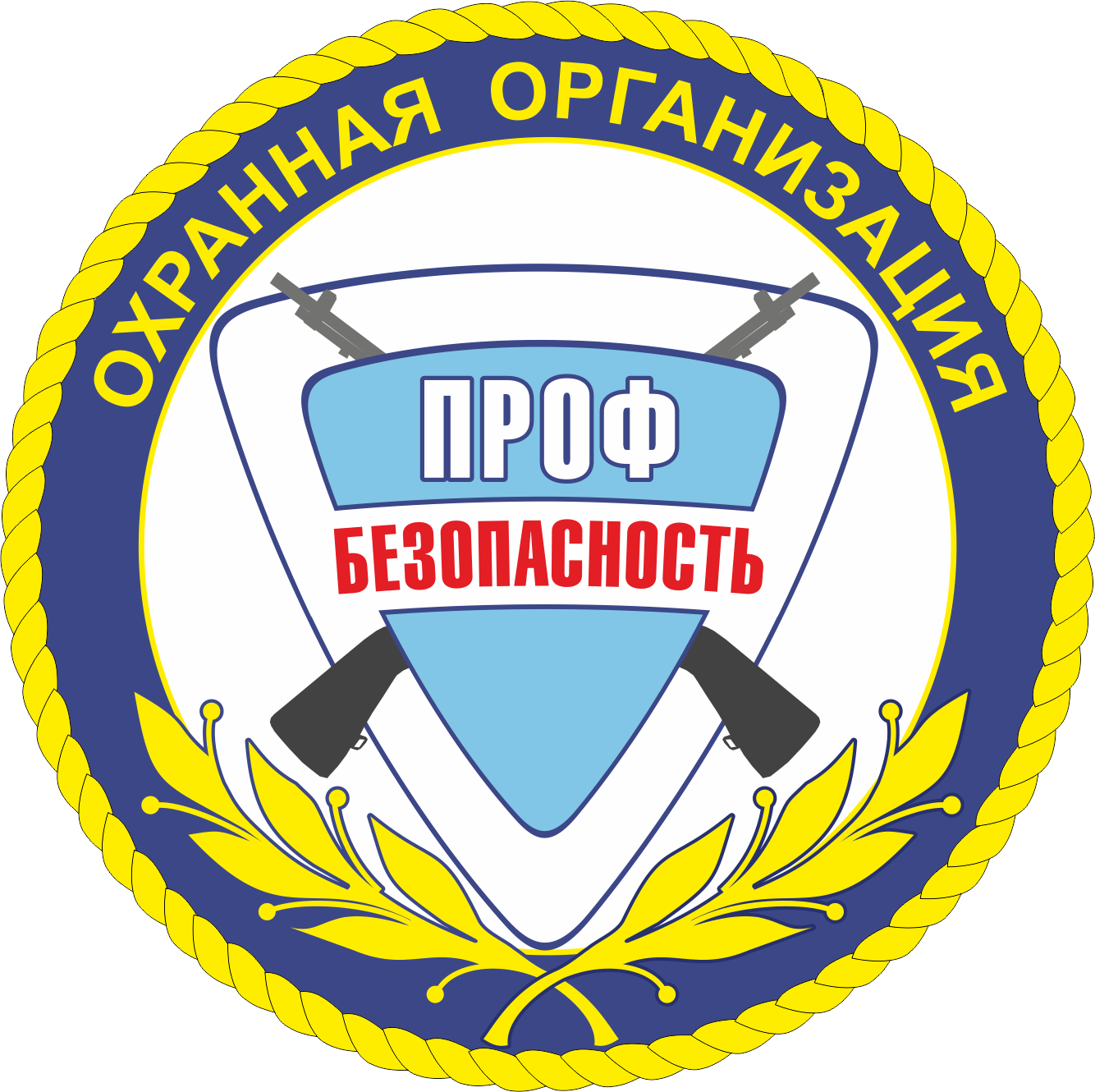 ОХРАННАЯ ОРГАНИЗАЦИЯ

ПРОФ

БЕЗОПАСНОСТЬ